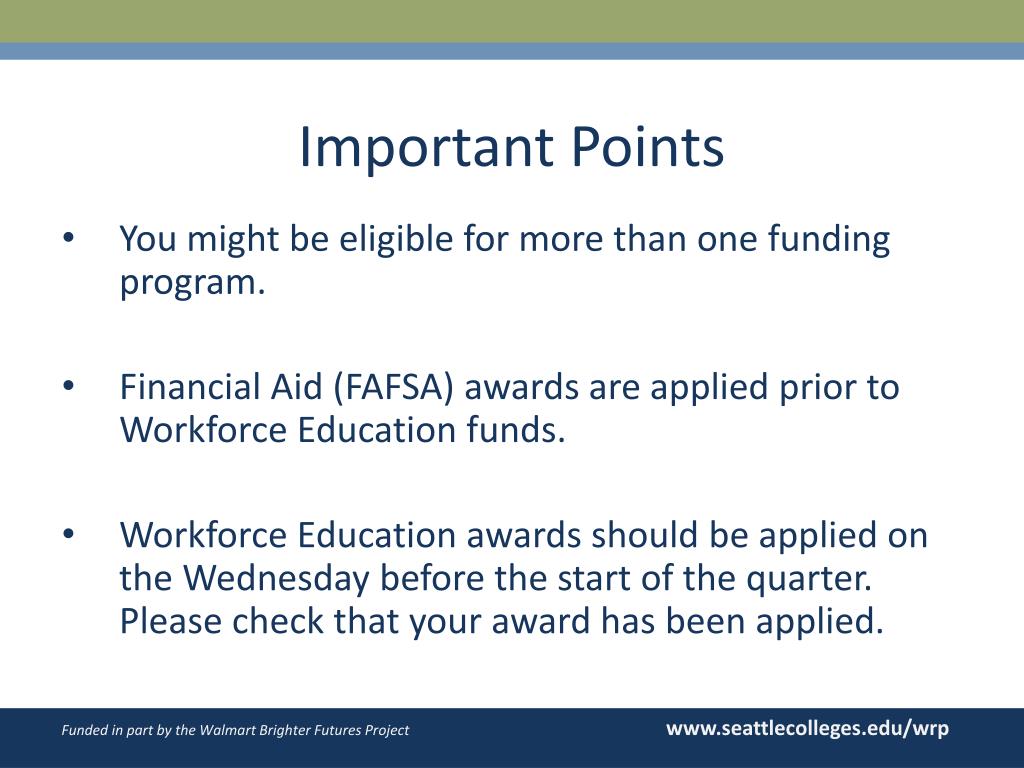 Important Points

• You might be eligible for more than one funding program.

• Financial Aid (FAFSA) awards are applied prior to Workforce Education funds.

• Workforce Education awards should be applied on the Wednesday before the start of the quarter. Please check that your award has been applied.

Funded in part by the Walmart Brighter Futures Project

www.seattlecolleges.edu/wrp